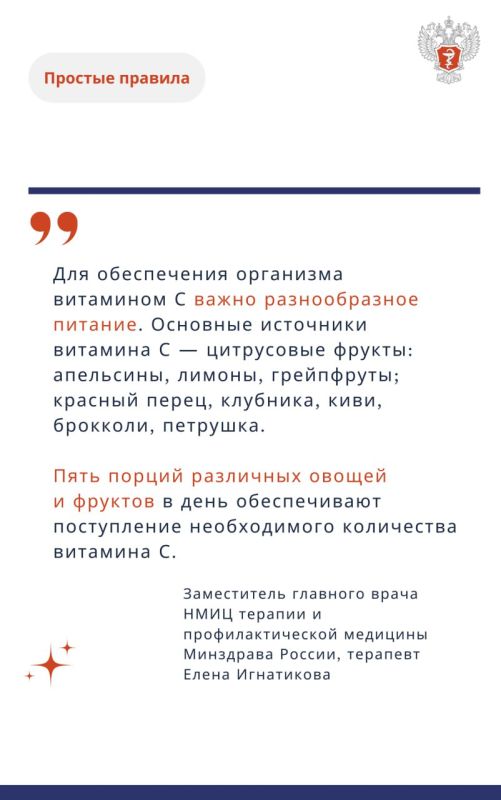 Простые правила

Для обеспечения организма витамином С важно разнообразное питание. Основные источники витамина С — цитрусовые фрукты: апельсины, лимоны, грейпфруты; красный перец, клубника, киви, брокколи, петрушка.

Пять порций различных овощей и фруктов в день обеспечивают поступление необходимого количества витамина С.

Заместитель главного врача НМИЦ терапии и профилактической медицины Минздрава России, терапевт Елена Игнатикова